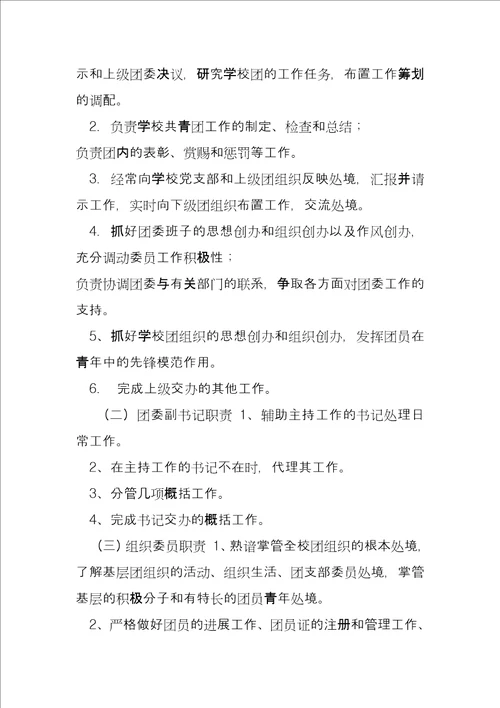 示和上级团委决议，研究学校团的工作任务，布置工作筹划的调配。

2. 负责学校共青团工作的制定、检查和总结；

负责团内的表彰、赏赐和惩罚等工作。

3. 经常向学校党支部和上级团组织反映处境，汇报并请示工作，实时向下级团组织布置工作，交流处境。

4. 抓好团委班子的思想创办和组织创办以及作风创办，充分调动委员工作积极性；

负责协调团委与有关部门的联系，争取各方面对团委工作的支持。

5、抓好学校团组织的思想创办和组织创办，发挥团员在青年中的先锋模范作用。

6. 完成上级交办的其他工作。

（二）团委副书记职责 1、辅助主持工作的书记处理日常工作。

2、在主持工作的书记不在时，代理其工作。

3、分管几项概括工作。

4、完成书记交办的概括工作。

（三）组织委员职责 1、熟谙掌管全校团组织的根本处境，了解基层团组织的活动、组织生活、团支部委员处境，掌管基层的积极分子和有特长的团员青年处境。

2、严格做好团员的进展工作、团员证的注册和管理工作、